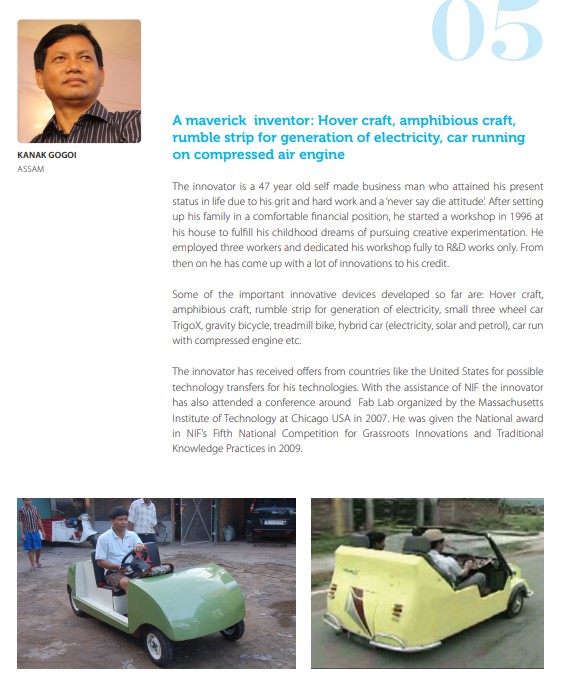 05

KANAK GOGOI
ASSAM

A maverick inventor: Hover craft, amphibious craft, rumble strip for generation of electricity, car running on compressed air engine

The innovator is a 47 year old self made business man who attained his present status in life due to his grit and hard work and a 'never say die attitude'. After setting up his family in a comfortable financial position, he started a workshop in 1996 at his house to fulfill his childhood dreams of pursuing creative experimentation. He employed three workers and dedicated his workshop fully to R&D works only. From then on he has come up with a lot of innovations to his credit.

Some of the important innovative devices developed so far are: Hover craft, amphibious craft, rumble strip for generation of electricity, small three wheel car TrigoX, gravity bicycle, treadmill bike, hybrid car (electricity, solar and petrol), car run with compressed engine etc.

The innovator has received offers from countries like the United States for possible technology transfers for his technologies. With the assistance of NIF the innovator has also attended a conference around Fab Lab organized by the Massachusetts Institute of Technology at Chicago USA in 2007. He was given the National award in NIF's Fifth National Competition for Grassroots Innovations and Traditional Knowledge Practices in 2009.